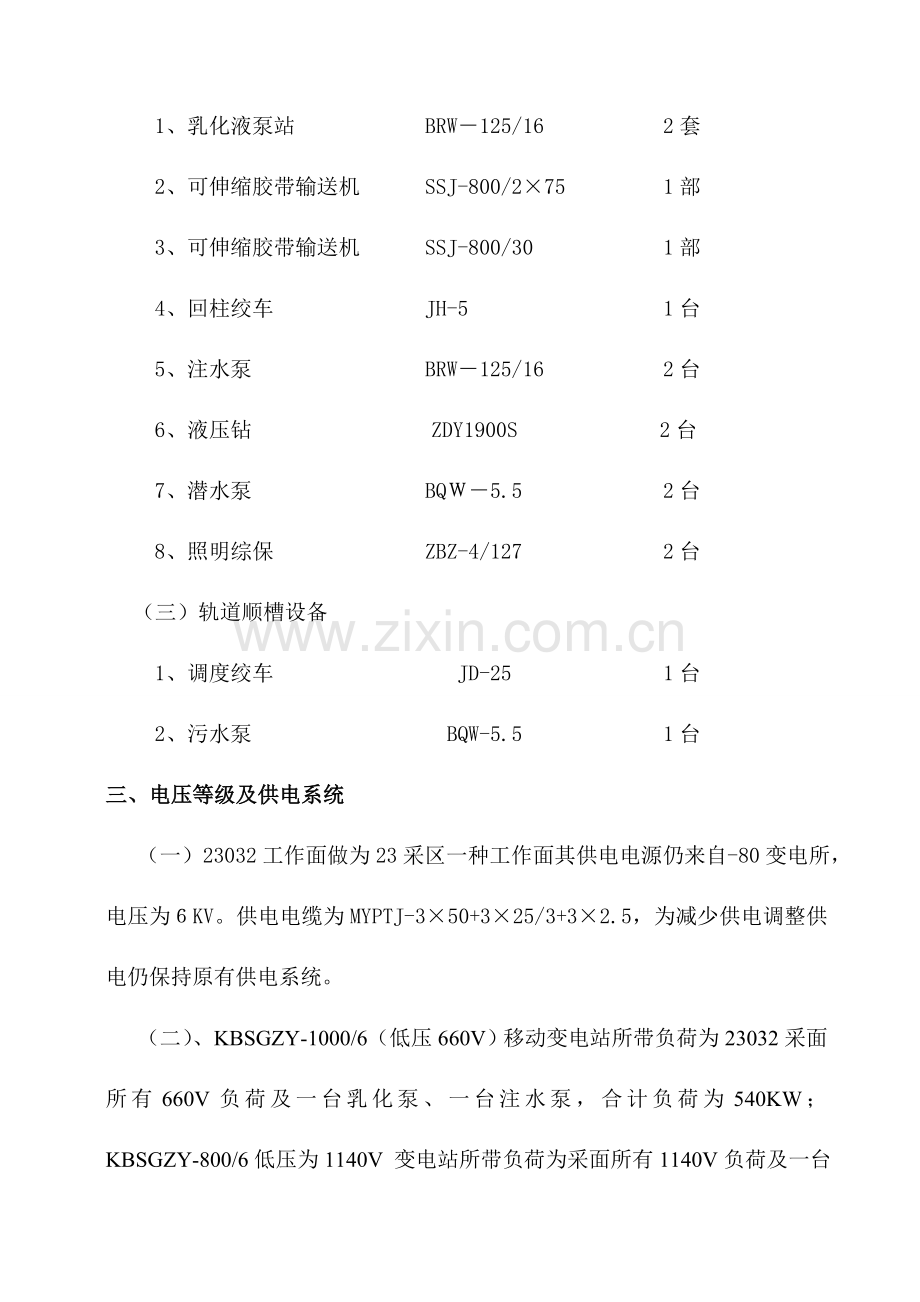 1、乳化液泵站 BRW－125/16 2套

2、可伸缩胶带输送机 SSJ-800/2×75 1部

3、可伸缩胶带输送机 SSJ-800/30 1部

4、回柱绞车 JH-5 1台

5、注水泵 BRW－125/16 2台

6、液压钻 ZDY1900S 2台

7、潜水泵 BQW－5.5 2台

8、照明综保 ZBZ-4/127 2台

（三）轨道顺槽设备

1、调度绞车 JD-25 1台

2、污水泵 BQW-5.5 1台

三、电压等级及供电系统

（一）23032工作面做为23采区一种工作面其供电电源仍来自-80变电所，电压为6KV。供电电缆为MYPTJ-3×50+3×25/3+3×2.5，为减少供电调整供电仍保持原有供电系统。

（二）、KBSGZY-1000/6（低压660V）移动变电站所带负荷为23032采面所有660V负荷及一台乳化泵、一台注水泵，合计负荷为540KW；KBSGZY-800/6低压为1140V 变电站所带负荷为采面所有1140V负荷及一台

www.zixin.com.cn